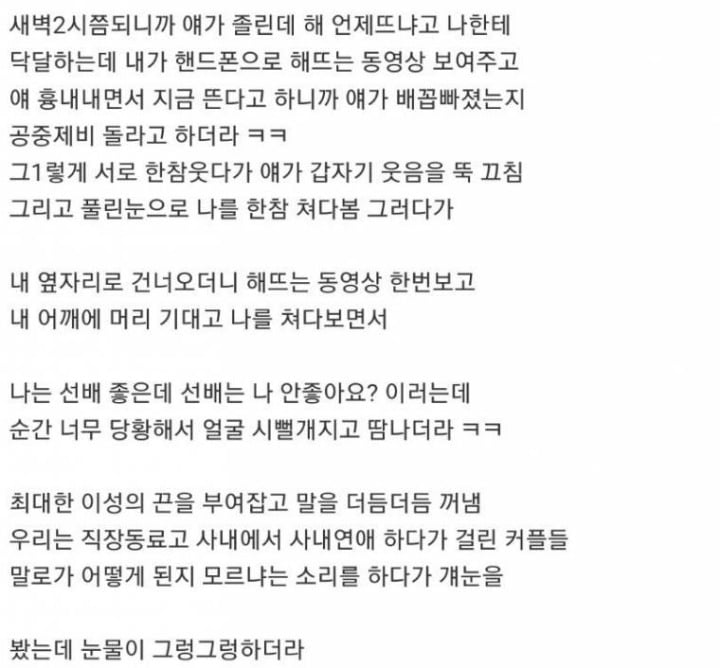 새벽2시쯤되니까 얘가 졸린데 해 언제뜨냐고 나한테
닥달하는데 내가 핸드폰으로 해뜨는 동영상 보여주고
얘 흉내내면서 지금 뜬다고 하니까 얘가 배꼽빠졌는지
공중제비 돌라고 하더라 ㅋㅋ
그1렇게 서로 한참웃다가 얘가 갑자기 웃음을 뚝 끄침
그리고 풀린눈으로 나를 한참 쳐다봄 그러다가

내 옆자리로 건너오더니 해뜨는 동영상 한번보고
내 어깨에 머리 기대고 나를 쳐다보면서

나는 선배 좋은데 선배는 나 안좋아요? 이러는데
순간 너무 당황해서 얼굴 시뻘개지고 땀나더라 ㅋㅋ

최대한 이성의 끈을 부여잡고 말을 더듬더듬 꺼냄
우리는 직장동료고 사내에서 사내연애 하다가 걸린 커플들
말로가 어떻게 된지 모르냐는 소리를 하다가 걔눈을

봤는데 눈물이 그렁그렁하더라